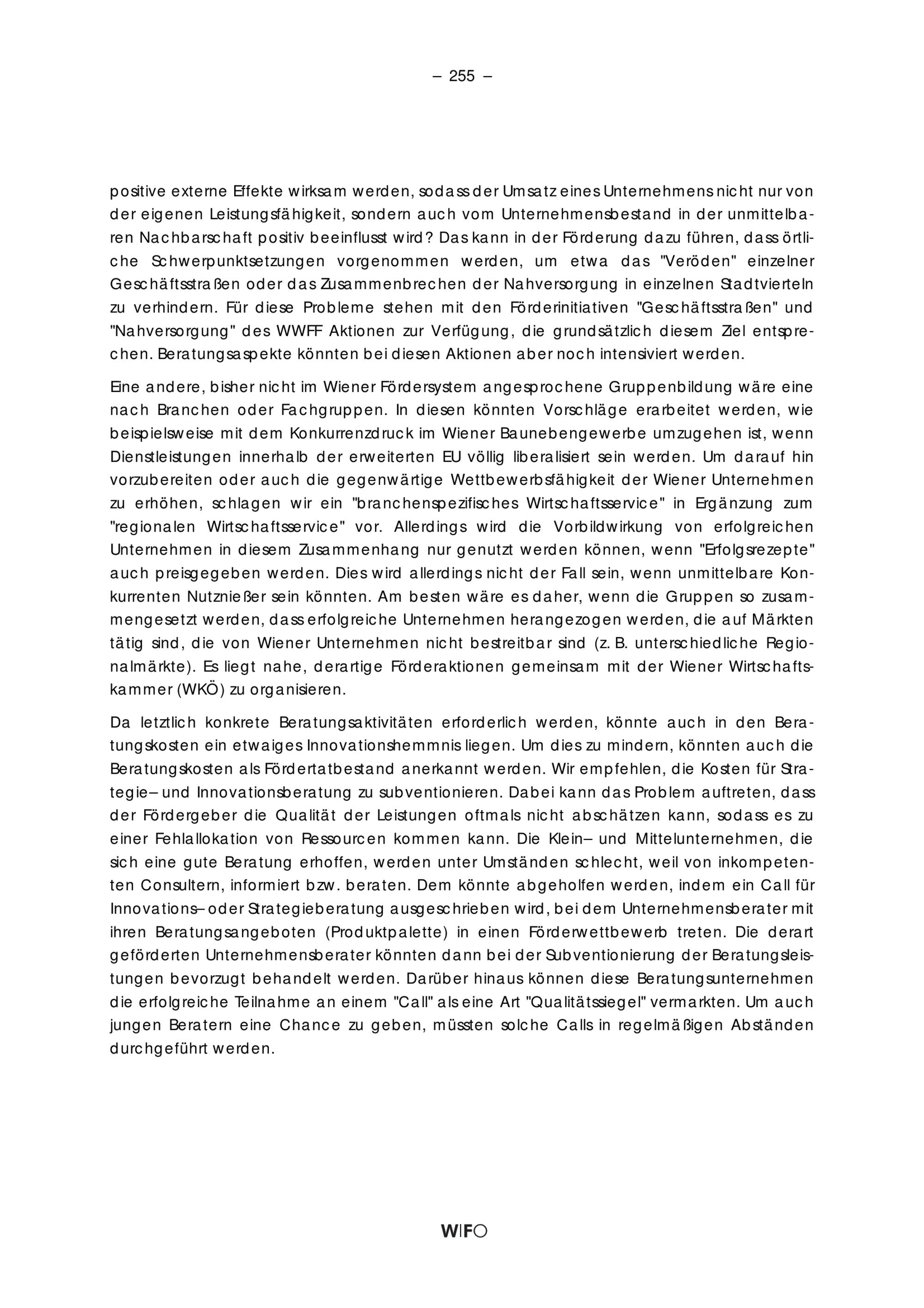 – 255 –

positive externe Effekte wirksam werden, sodass der Umsatz eines Unternehmens nicht nur von der eigenen Leistungsfähigkeit, sondern auch vom Unternehmensbestand in der unmittelbaren Nachbarschaft positiv beeinflusst wird? Das kann in der Förderung dazu führen, dass örtliche Schwerpunktsetzungen vorgenommen werden, um etwa das "Veröden" einzelner Geschäftsstraßen oder das Zusammenbrechen der Nahversorgung in einzelnen Stadtvierteln zu verhindern. Für diese Probleme stehen mit den Förderinitiativen "Geschäftsstraßen" und "Nahversorgung" des WWFF Aktionen zur Verfügung, die grundsätzlich diesem Ziel entsprechen. Beratungsaspekte könnten bei diesen Aktionen aber noch intensiviert werden.

Eine andere, bisher nicht im Wiener Fördersystem angesprochene Gruppenbildung wäre eine nach Branchen oder Fachgruppen. In diesen könnten Vorschläge erarbeitet werden, wie beispielsweise mit dem Konkurrenzdruck im Wiener Baunebengewerbe umzugehen ist, wenn Dienstleistungen innerhalb der erweiterten EU völlig liberalisiert sein werden. Um darauf hin vorzubereiten oder auch die gegenwärtige Wettbewerbsfähigkeit der Wiener Unternehmen zu erhöhen, schlagen wir ein "branchenspezifisches Wirtschaftsservice" in Ergänzung zum "regionalen Wirtschaftsservice" vor. Allerdings wird die Vorbildwirkung von erfolgreichen Unternehmen in diesem Zusammenhang nur genutzt werden können, wenn "Erfolgsrezepte" auch preisgegeben werden. Dies wird allerdings nicht der Fall sein, wenn unmittelbare Konkurrenten Nutznießer sein könnten. Am besten wäre es daher, wenn die Gruppen so zusammengesetzt werden, dass erfolgreiche Unternehmen herangezogen werden, die auf Märkten tätig sind, die von Wiener Unternehmen nicht bestreitbar sind (z. B. unterschiedliche Regionalmärkte). Es liegt nahe, derartige Förderaktionen gemeinsam mit der Wiener Wirtschaftskammer (WKÖ) zu organisieren.

Da letztlich konkrete Beratungsaktivitäten erforderlich werden, könnte auch in den Beratungskosten ein etwaiges Innovationshemmnis liegen. Um dies zu mindern, könnten auch die Beratungskosten als Fördertatbestand anerkannt werden. Wir empfehlen, die Kosten für Strategie– und Innovationsberatung zu subventionieren. Dabei kann das Problem auftreten, dass der Fördergeber die Qualität der Leistungen oftmals nicht abschätzen kann, sodass es zu einer Fehlallokation von Ressourcen kommen kann. Die Klein– und Mittelunternehmen, die sich eine gute Beratung erhoffen, werden unter Umständen schlecht, weil von inkompetenten Consultern, informiert bzw. beraten. Dem könnte abgeholfen werden, indem ein Call für Innovations– oder Strategieberatung ausgeschrieben wird, bei dem Unternehmensberater mit ihren Beratungsangeboten (Produktpalette) in einen Förderwettbewerb treten. Die derart geförderten Unternehmensberater könnten dann bei der Subventionierung der Beratungsleistungen bevorzugt behandelt werden. Darüber hinaus können diese Beratungsunternehmen die erfolgreiche Teilnahme an einem "Call" als eine Art "Qualitätssiegel" vermarkten. Um auch jungen Beratern eine Chance zu geben, müssten solche Calls in regelmäßigen Abständen durchgeführt werden.

WIFO